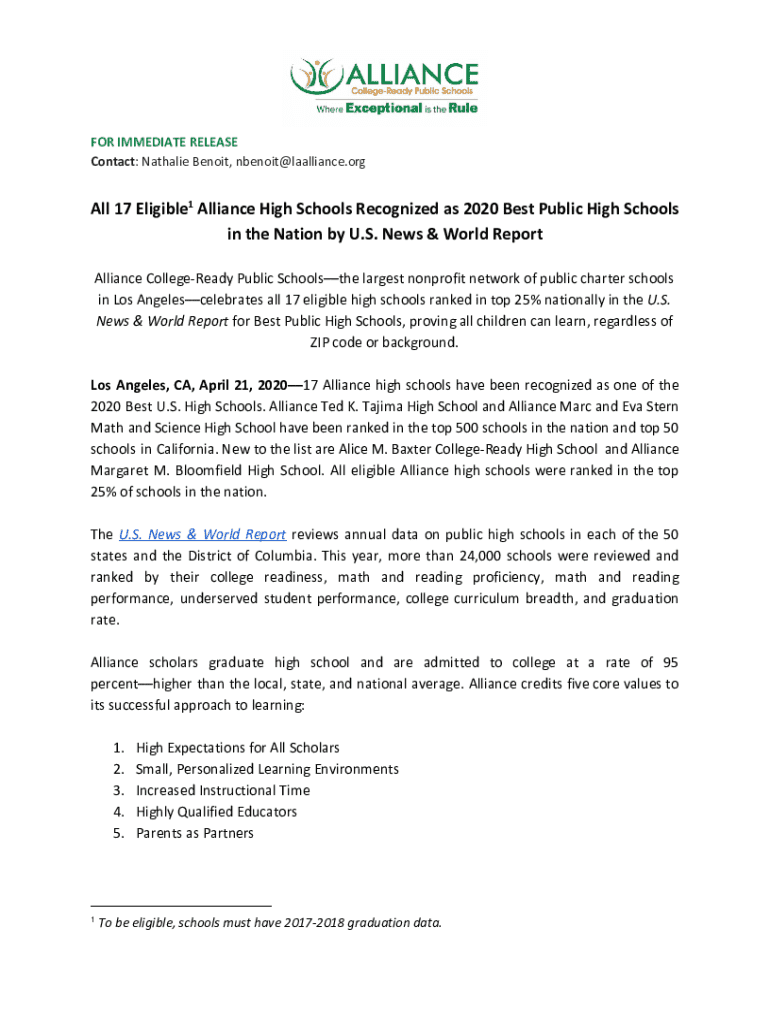 ALLIANCE
College-Ready Public Schools
Where Exceptional is the Rule

FOR IMMEDIATE RELEASE
Contact: Nathalie Benoit, nbenoit@laalliance.org

All 17 Eligible$^1$ Alliance High Schools Recognized as 2020 Best Public High Schools in the Nation by U.S. News & World Report

Alliance College-Ready Public Schools—the largest nonprofit network of public charter schools in Los Angeles—celebrates all 17 eligible high schools ranked in top 25% nationally in the U.S. News & World Report for Best Public High Schools, proving all children can learn, regardless of ZIP code or background.

Los Angeles, CA, April 21, 2020—17 Alliance high schools have been recognized as one of the 2020 Best U.S. High Schools. Alliance Ted K. Tajima High School and Alliance Marc and Eva Stern Math and Science High School have been ranked in the top 500 schools in the nation and top 50 schools in California. New to the list are Alice M. Baxter College-Ready High School and Alliance Margaret M. Bloomfield High School. All eligible Alliance high schools were ranked in the top 25% of schools in the nation.

The U.S. News & World Report reviews annual data on public high schools in each of the 50 states and the District of Columbia. This year, more than 24,000 schools were reviewed and ranked by their college readiness, math and reading proficiency, math and reading performance, underserved student performance, college curriculum breadth, and graduation rate.

Alliance scholars graduate high school and are admitted to college at a rate of 95 percent—higher than the local, state, and national average. Alliance credits five core values to its successful approach to learning:

1. High Expectations for All Scholars
2. Small, Personalized Learning Environments
3. Increased Instructional Time
4. Highly Qualified Educators
5. Parents as Partners

$^1$ To be eligible, schools must have 2017-2018 graduation data.